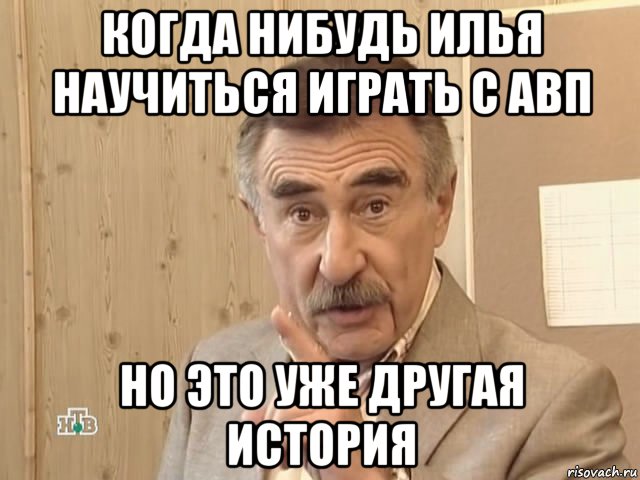 КОГДА НИБУДЬ ИЛЬЯ НАУЧИТЬСЯ ИГРАТЬ С АВП

НО ЭТО УЖЕ ДРУГАЯ ИСТОРИЯ

НТВ

risovach.ru